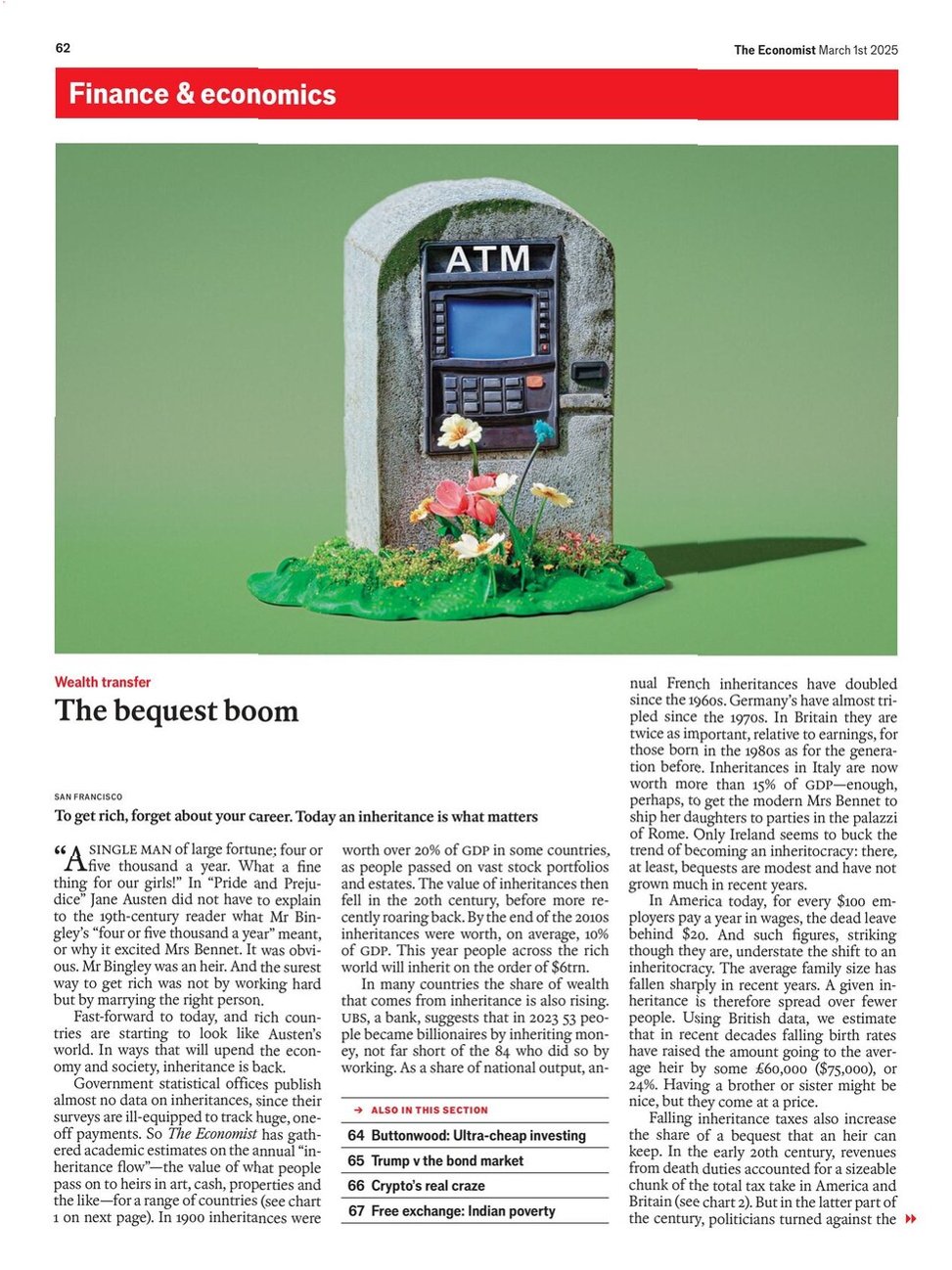 62

The Economist March 1st 2025

Finance & economics

ATM

Wealth transfer

The bequest boom

SAN FRANCISCO

To get rich, forget about your career. Today an inheritance is what matters

"A SINGLE MAN of large fortune; four or five thousand a year. What a fine thing for our girls!" In "Pride and Prejudice" Jane Austen did not have to explain to the 19th-century reader what Mr Bingley's "four or five thousand a year" meant, or why it excited Mrs Bennet. It was obvious. Mr Bingley was an heir. And the surest way to get rich was not by working hard but by marrying the right person.

Fast-forward to today, and rich countries are starting to look like Austen's world. In ways that will upend the economy and society, inheritance is back.

Government statistical offices publish almost no data on inheritances, since their surveys are ill-equipped to track huge, one-off payments. So The Economist has gathered academic estimates on the annual "inheritance flow"—the value of what people pass on to heirs in art, cash, properties and the like—for a range of countries (see chart 1 on next page). In 1900 inheritances were worth over 20% of GDP in some countries, as people passed on vast stock portfolios and estates. The value of inheritances then fell in the 20th century, before more recently roaring back. By the end of the 2010s inheritances were worth, on average, 10% of GDP. This year people across the rich world will inherit on the order of $6trn.

In many countries the share of wealth that comes from inheritance is also rising. UBS, a bank, suggests that in 2023 53 people became billionaires by inheriting money, not far short of the 84 who did so by working. As a share of national output, annual French inheritances have doubled since the 1960s. Germany's have almost tripled since the 1970s. In Britain they are twice as important, relative to earnings, for those born in the 1980s as for the generation before. Inheritances in Italy are now worth more than 15% of GDP—enough, perhaps, to get the modern Mrs Bennet to ship her daughters to parties in the palazzi of Rome. Only Ireland seems to buck the trend of becoming an inheritocracy: there, at least, bequests are modest and have not grown much in recent years.

In America today, for every $100 employers pay a year in wages, the dead leave behind $20. And such figures, striking though they are, understate the shift to an inheritocracy. The average family size has fallen sharply in recent years. A given inheritance is therefore spread over fewer people. Using British data, we estimate that in recent decades falling birth rates have raised the amount going to the average heir by some £60,000 ($75,000), or 24%. Having a brother or sister might be nice, but they come at a price.

Falling inheritance taxes also increase the share of a bequest that an heir can keep. In the early 20th century, revenues from death duties accounted for a sizeable chunk of the total tax take in America and Britain (see chart 2). But in the latter part of the century, politicians turned against the

→ ALSO IN THIS SECTION

64 Buttonwood: Ultra-cheap investing

65 Trump v the bond market

66 Crypto's real craze

67 Free exchange: Indian poverty